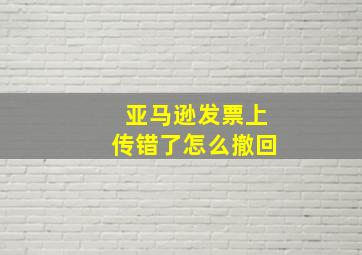 亚马逊发票上
传错了怎么撤回